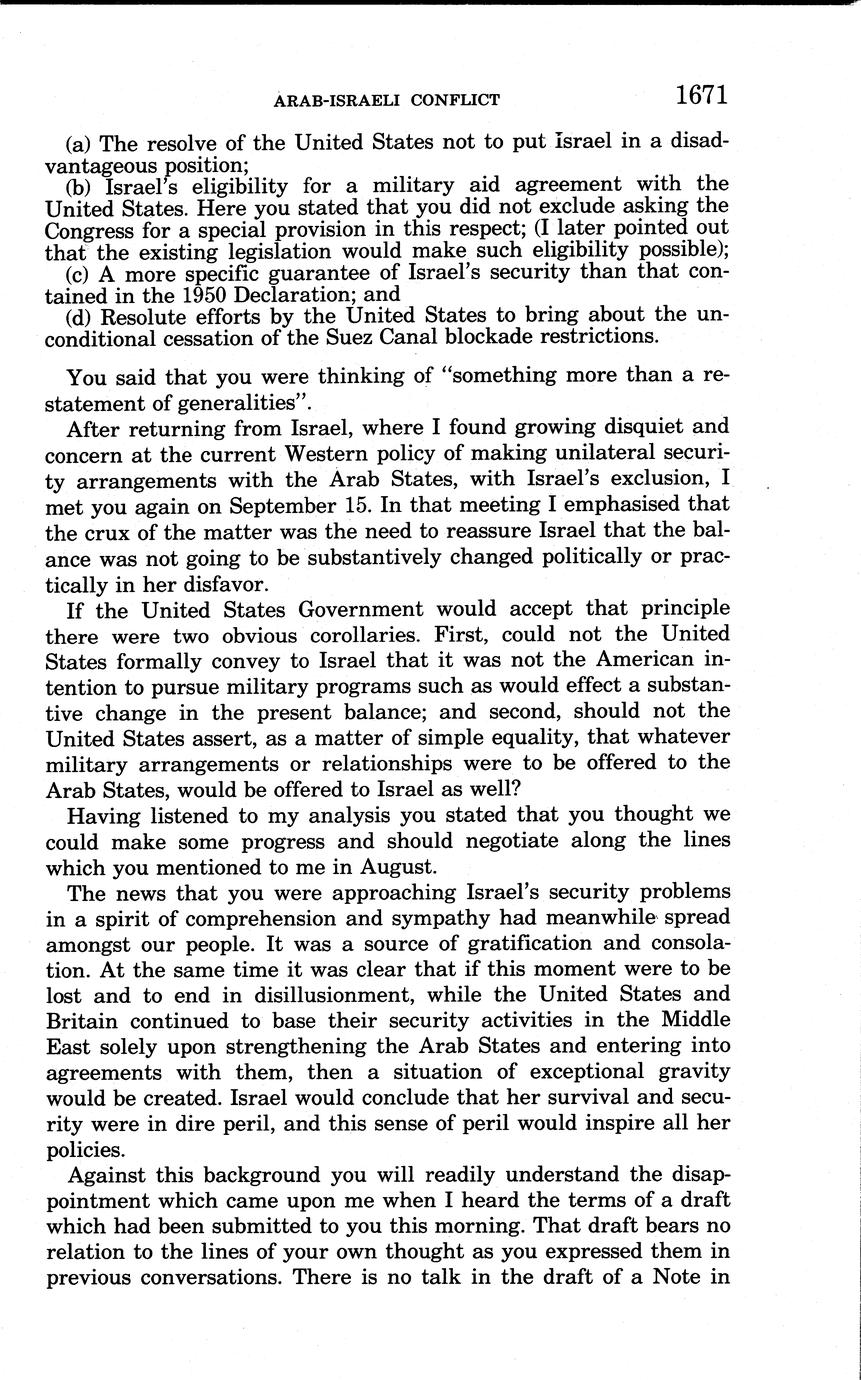 ARAB-ISRAELI CONFLICT 1671

(a) The resolve of the United States not to put Israel in a disadvantageous position;
(b) Israel's eligibility for a military aid agreement with the United States. Here you stated that you did not exclude asking the Congress for a special provision in this respect; (I later pointed out that the existing legislation would make such eligibility possible);
(c) A more specific guarantee of Israel's security than that contained in the 1950 Declaration; and
(d) Resolute efforts by the United States to bring about the unconditional cessation of the Suez Canal blockade restrictions.

You said that you were thinking of "something more than a restatement of generalities".

After returning from Israel, where I found growing disquiet and concern at the current Western policy of making unilateral security arrangements with the Arab States, with Israel's exclusion, I met you again on September 15. In that meeting I emphasised that the crux of the matter was the need to reassure Israel that the balance was not going to be substantively changed politically or practically in her disfavor.

If the United States Government would accept that principle there were two obvious corollaries. First, could not the United States formally convey to Israel that it was not the American intention to pursue military programs such as would effect a substantive change in the present balance; and second, should not the United States assert, as a matter of simple equality, that whatever military arrangements or relationships were to be offered to the Arab States, would be offered to Israel as well?

Having listened to my analysis you stated that you thought we could make some progress and should negotiate along the lines which you mentioned to me in August.

The news that you were approaching Israel's security problems in a spirit of comprehension and sympathy had meanwhile spread amongst our people. It was a source of gratification and consolation. At the same time it was clear that if this moment were to be lost and to end in disillusionment, while the United States and Britain continued to base their security activities in the Middle East solely upon strengthening the Arab States and entering into agreements with them, then a situation of exceptional gravity would be created. Israel would conclude that her survival and security were in dire peril, and this sense of peril would inspire all her policies.

Against this background you will readily understand the disappointment which came upon me when I heard the terms of a draft which had been submitted to you this morning. That draft bears no relation to the lines of your own thought as you expressed them in previous conversations. There is no talk in the draft of a Note in